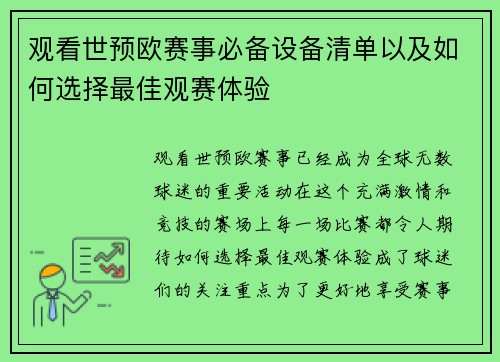 观看世预欧赛事必备设备清单以及如何选择最佳观赛体验

观看世预欧赛事已经成为全球无数球迷的重要活动在这个充满激情和竞技的赛场上每一场比赛都令人期待如何选择最佳观赛体验成了球迷们的关注重点为了更好地享受赛事